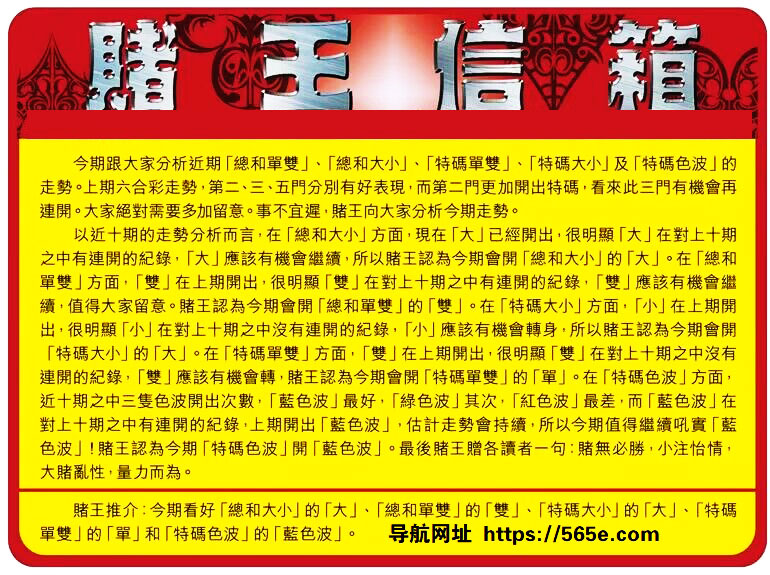 賭王信箱

今期跟大家分析近期「總和單雙」、「總和大小」、「特碼單雙」、「特碼大小」及「特碼色波」的走勢。上期六合彩走勢，第二、三、五門分別有好表現，而第二門更加開出特碼，看來此三門有機會再連開。大家絕對需要多加留意。事不宜遲，賭王向大家分析今期走勢。

以近十期的走勢分析而言，在「總和大小」方面，現在「大」已經開出，很明顯「大」在對上十期之中有連開的紀錄，「大」應該有機會繼續，所以賭王認為今期會開「總和大小」的「大」。在「總和單雙」方面，「雙」在上期開出，很明顯「雙」在對上十期之中有連開的紀錄，「雙」應該有機會繼續，值得大家留意。賭王認為今期會開「總和單雙」的「雙」。在「特碼大小」方面，「小」在上期開出，很明顯「小」在對上十期之中沒有連開的紀錄，「小」應該有機會轉身，所以賭王認為今期會開「特碼大小」的「大」。在「特碼單雙」方面，「雙」在上期開出，很明顯「雙」在對上十期之中沒有連開的紀錄，「雙」應該有機會轉，賭王認為今期會開「特碼單雙」的「單」。在「特碼色波」方面，近十期之中三隻色波開出次數，「藍色波」最好，「綠色波」其次，「紅色波」最差，而「藍色波」在對上十期之中有連開的紀錄，上期開出「藍色波」，估計走勢會持續，所以今期值得繼續吼實「藍色波」！賭王認為今期「特碼色波」開「藍色波」。最後賭王贈各讀者一句：賭無必勝，小注怡情，大賭亂性，量力而為。

賭王推介：今期看好「總和大小」的「大」、「總和單雙」的「雙」、「特碼大小」的「大」、「特碼單雙」的「單」和「特碼色波」的「藍色波」。

导航网址 https://565e.com